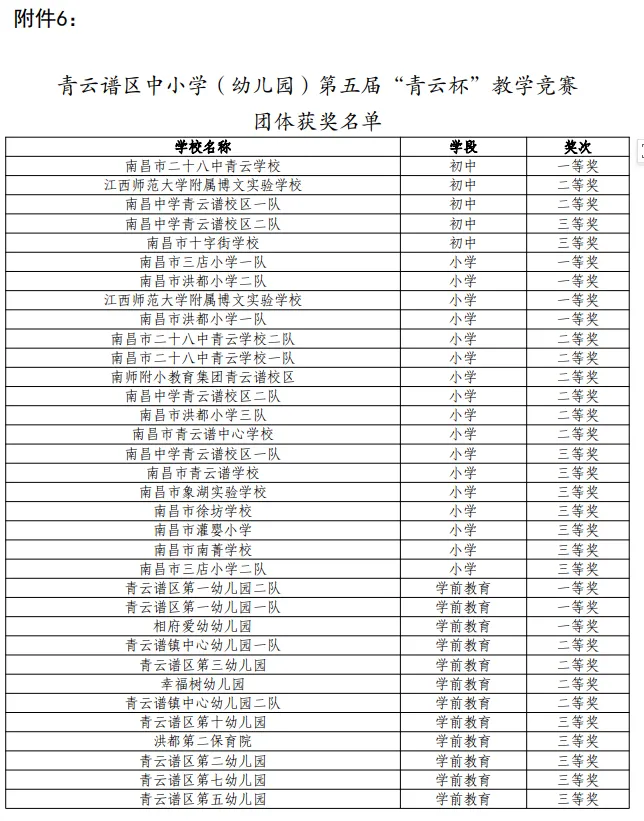 附件6：

青云谱区中小学（幼儿园）第五届“青云杯”教学竞赛
团体获奖名单

| 学校名称 | 学段 | 奖次 |
|---|---|---|
| 南昌市二十八中青云学校 | 初中 | 一等奖 |
| 江西师范大学附属博文实验学校 | 初中 | 二等奖 |
| 南昌中学青云谱校区一队 | 初中 | 二等奖 |
| 南昌中学青云谱校区二队 | 初中 | 三等奖 |
| 南昌市十字街学校 | 初中 | 三等奖 |
| 南昌市三店小学一队 | 小学 | 一等奖 |
| 南昌市洪都小学二队 | 小学 | 一等奖 |
| 江西师范大学附属博文实验学校 | 小学 | 一等奖 |
| 南昌市洪都小学一队 | 小学 | 一等奖 |
| 南昌市二十八中青云学校二队 | 小学 | 二等奖 |
| 南昌市二十八中青云学校一队 | 小学 | 二等奖 |
| 南师附小教育集团青云谱校区 | 小学 | 二等奖 |
| 南昌中学青云谱校区二队 | 小学 | 二等奖 |
| 南昌市洪都小学三队 | 小学 | 二等奖 |
| 南昌市青云谱中心学校 | 小学 | 二等奖 |
| 南昌中学青云谱校区一队 | 小学 | 三等奖 |
| 南昌市青云谱学校 | 小学 | 三等奖 |
| 南昌市象湖实验学校 | 小学 | 三等奖 |
| 南昌市徐坊学校 | 小学 | 三等奖 |
| 南昌市灌婴小学 | 小学 | 三等奖 |
| 南昌市南菁学校 | 小学 | 三等奖 |
| 南昌市三店小学二队 | 小学 | 三等奖 |
| 青云谱区第一幼儿园二队 | 学前教育 | 一等奖 |
| 青云谱区第一幼儿园一队 | 学前教育 | 一等奖 |
| 相府爱幼幼儿园 | 学前教育 | 一等奖 |
| 青云谱镇中心幼儿园一队 | 学前教育 | 二等奖 |
| 青云谱区第三幼儿园 | 学前教育 | 二等奖 |
| 幸福树幼儿园 | 学前教育 | 二等奖 |
| 青云谱镇中心幼儿园二队 | 学前教育 | 二等奖 |
| 青云谱区第十幼儿园 | 学前教育 | 三等奖 |
| 洪都第二保育院 | 学前教育 | 三等奖 |
| 青云谱区第二幼儿园 | 学前教育 | 三等奖 |
| 青云谱区第七幼儿园 | 学前教育 | 三等奖 |
| 青云谱区第五幼儿园 | 学前教育 | 三等奖 |